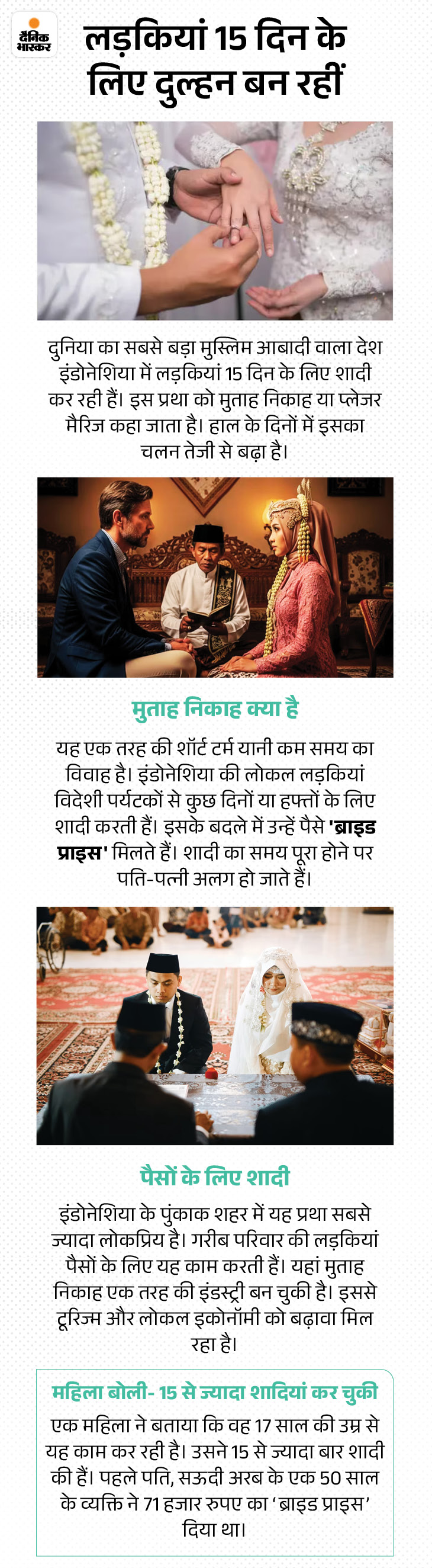 दैनिक भास्कर

लड़कियां 15 दिन के लिए दुल्हन बन रहीं

दुनिया का सबसे बड़ा मुस्लिम आबादी वाला देश इंडोनेशिया में लड़कियां 15 दिन के लिए शादी कर रही हैं। इस प्रथा को मुताह निकाह या प्लेजर मैरिज कहा जाता है। हाल के दिनों में इसका चलन तेजी से बढ़ा है।

मुताह निकाह क्या है

यह एक तरह की शॉर्ट टर्म यानी कम समय का विवाह है। इंडोनेशिया की लोकल लड़कियां विदेशी पर्यटकों से कुछ दिनों या हफ्तों के लिए शादी करती हैं। इसके बदले में उन्हें पैसे 'ब्राइड प्राइस' मिलते हैं। शादी का समय पूरा होने पर पति-पत्नी अलग हो जाते हैं।

पैसों के लिए शादी

इंडोनेशिया के पुंकाक शहर में यह प्रथा सबसे ज्यादा लोकप्रिय है। गरीब परिवार की लड़कियां पैसों के लिए यह काम करती हैं। यहां मुताह निकाह एक तरह की इंडस्ट्री बन चुकी है। इससे टूरिज्म और लोकल इकोनॉमी को बढ़ावा मिल रहा है।

महिला बोली- 15 से ज्यादा शादियां कर चुकी

एक महिला ने बताया कि वह 17 साल की उम्र से यह काम कर रही है। उसने 15 से ज्यादा बार शादी की हैं। पहले पति, सऊदी अरब के एक 50 साल के व्यक्ति ने 71 हजार रुपए का 'ब्राइड प्राइस' दिया था।